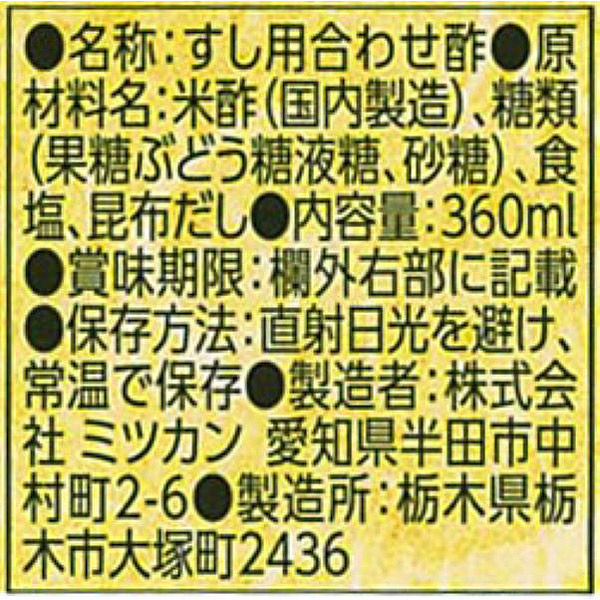 ●名称：すし用合わせ酢●原材料名：米酢（国内製造）、糖類（果糖ぶどう糖液糖、砂糖）、食塩、昆布だし●内容量：360ml●賞味期限：欄外右部に記載●保存方法：直射日光を避け、常温で保存●製造者：株式会社 ミツカン 愛知県半田市中村町2-6●製造所：栃木県栃木市大塚町2436